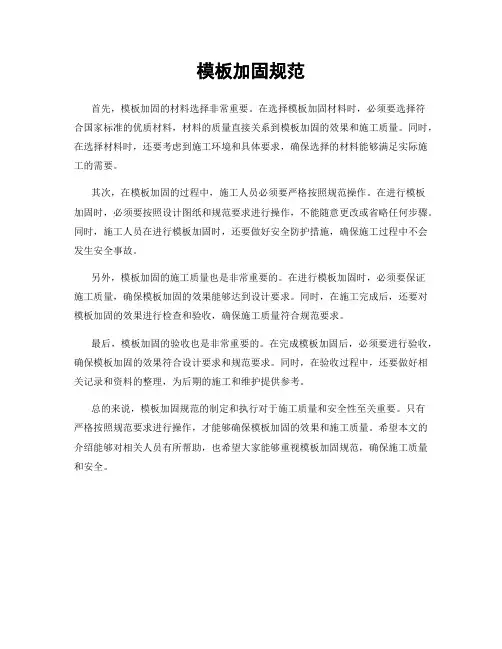 模板加固规范

首先，模板加固的材料选择非常重要。在选择模板加固材料时，必须要选择符合国家标准的优质材料，材料的质量直接关系到模板加固的效果和施工质量。同时，在选择材料时，还要考虑到施工环境和具体要求，确保选择的材料能够满足实际施工的需要。

其次，在模板加固的过程中，施工人员必须要严格按照规范操作。在进行模板加固时，必须要按照设计图纸和规范要求进行操作，不能随意更改或省略任何步骤。同时，施工人员在进行模板加固时，还要做好安全防护措施，确保施工过程中不会发生安全事故。

另外，模板加固的施工质量也是非常重要的。在进行模板加固时，必须要保证施工质量，确保模板加固的效果能够达到设计要求。同时，在施工完成后，还要对模板加固的效果进行检查和验收，确保施工质量符合规范要求。

最后，模板加固的验收也是非常重要的。在完成模板加固后，必须要进行验收，确保模板加固的效果符合设计要求和规范要求。同时，在验收过程中，还要做好相关记录和资料的整理，为后期的施工和维护提供参考。

总的来说，模板加固规范的制定和执行对于施工质量和安全性至关重要。只有严格按照规范要求进行操作，才能够确保模板加固的效果和施工质量。希望本文的介绍能够对相关人员有所帮助，也希望大家能够重视模板加固规范，确保施工质量和安全。